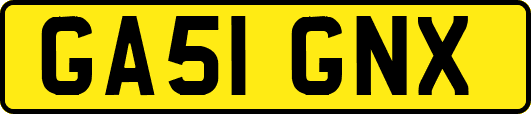 GA51 GNX